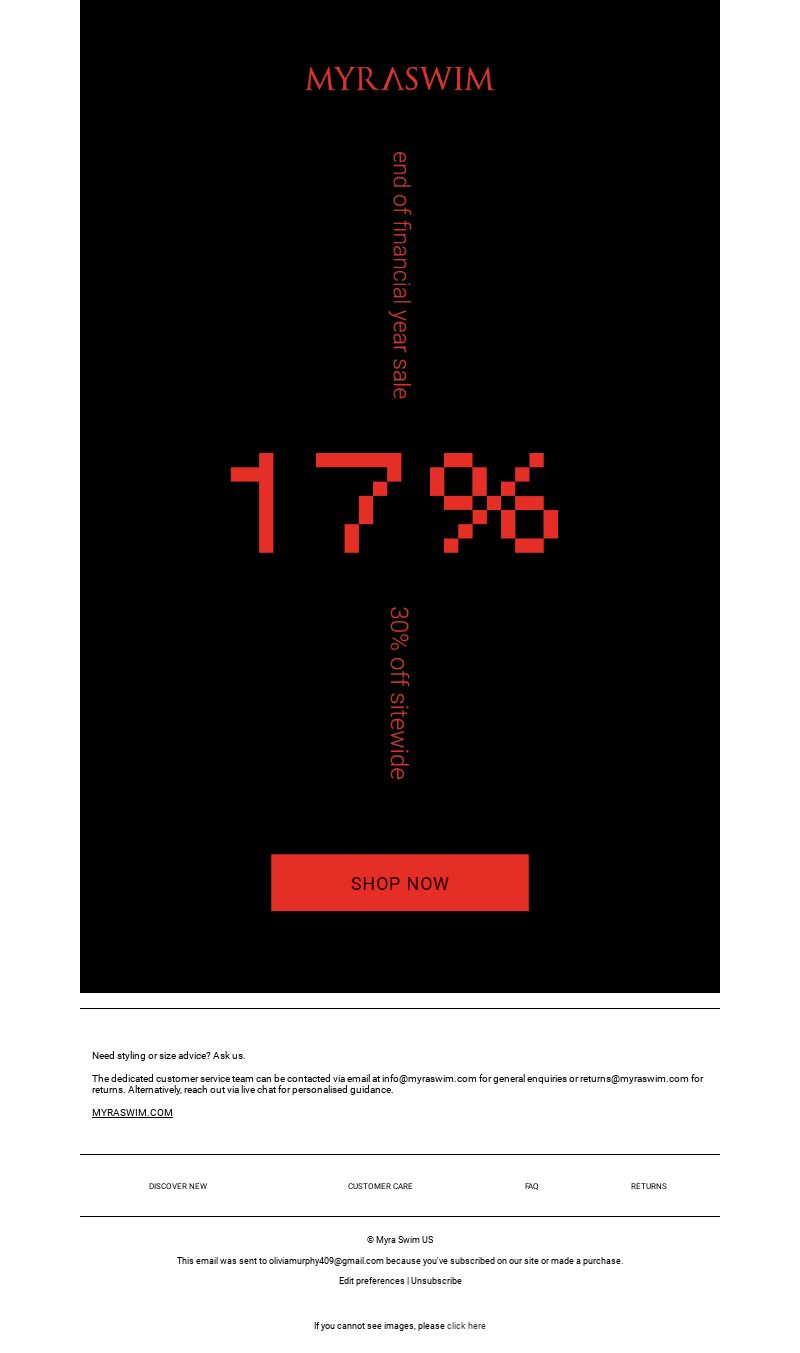 MYRASWIM

end of financial year sale

17%

30% off sitewide

SHOP NOW

Need styling or size advice? Ask us.

The dedicated customer service team can be contacted via email at info@myraswim.com for general enquiries or returns@myraswim.com for returns. Alternatively, reach out via live chat for personalised guidance.

MYRASWIM.COM

DISCOVER NEW CUSTOMER CARE FAQ RETURNS

© Myra Swim US

This email was sent to oliviamurphy409@gmail.com because you've subscribed on our site or made a purchase.

Edit preferences | Unsubscribe

If you cannot see images, please click here